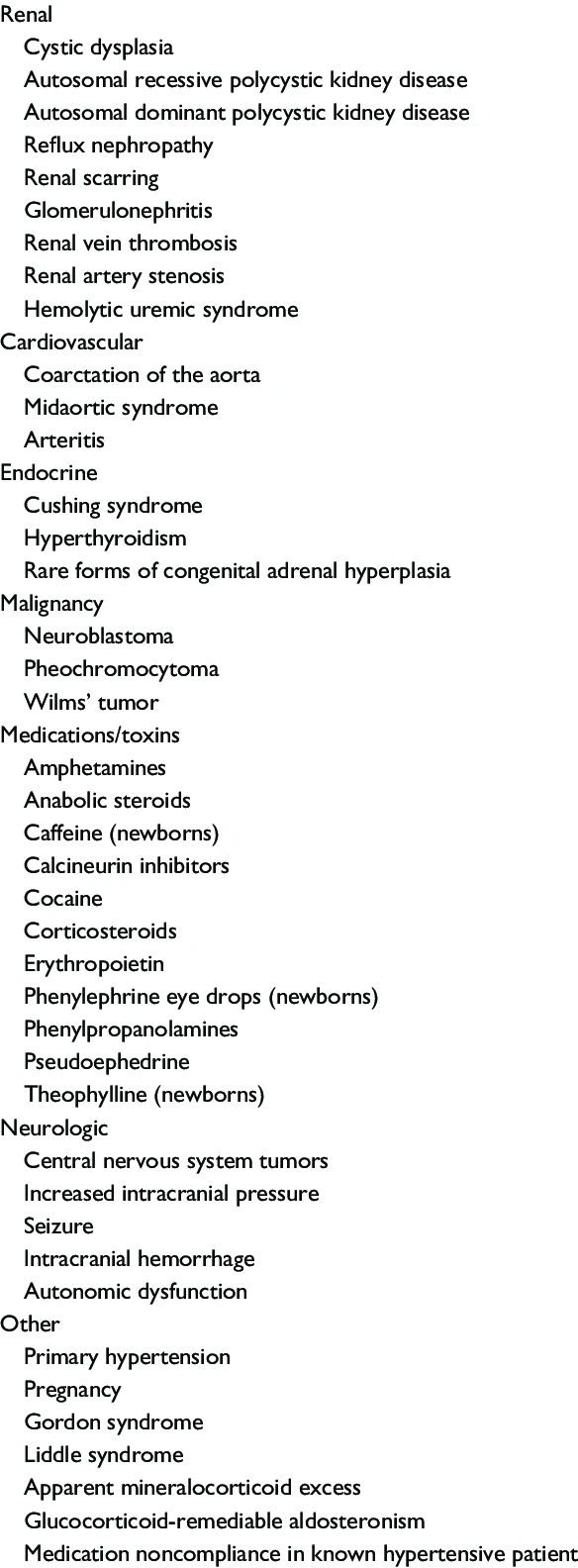 Renal
Cystic dysplasia
Autosomal recessive polycystic kidney disease
Autosomal dominant polycystic kidney disease
Reflux nephropathy
Renal scarring
Glomerulonephritis
Renal vein thrombosis
Renal artery stenosis
Hemolytic uremic syndrome
Cardiovascular
Coarctation of the aorta
Midaortic syndrome
Arteritis
Endocrine
Cushing syndrome
Hyperthyroidism
Rare forms of congenital adrenal hyperplasia
Malignancy
Neuroblastoma
Pheochromocytoma
Wilms' tumor
Medications/toxins
Amphetamines
Anabolic steroids
Caffeine (newborns)
Calcineurin inhibitors
Cocaine
Corticosteroids
Erythropoietin
Phenylephrine eye drops (newborns)
Phenylpropanolamines
Pseudoephedrine
Theophylline (newborns)
Neurologic
Central nervous system tumors
Increased intracranial pressure
Seizure
Intracranial hemorrhage
Autonomic dysfunction
Other
Primary hypertension
Pregnancy
Gordon syndrome
Liddle syndrome
Apparent mineralocorticoid excess
Glucocorticoid-remediable aldosteronism
Medication noncompliance in known hypertensive patient